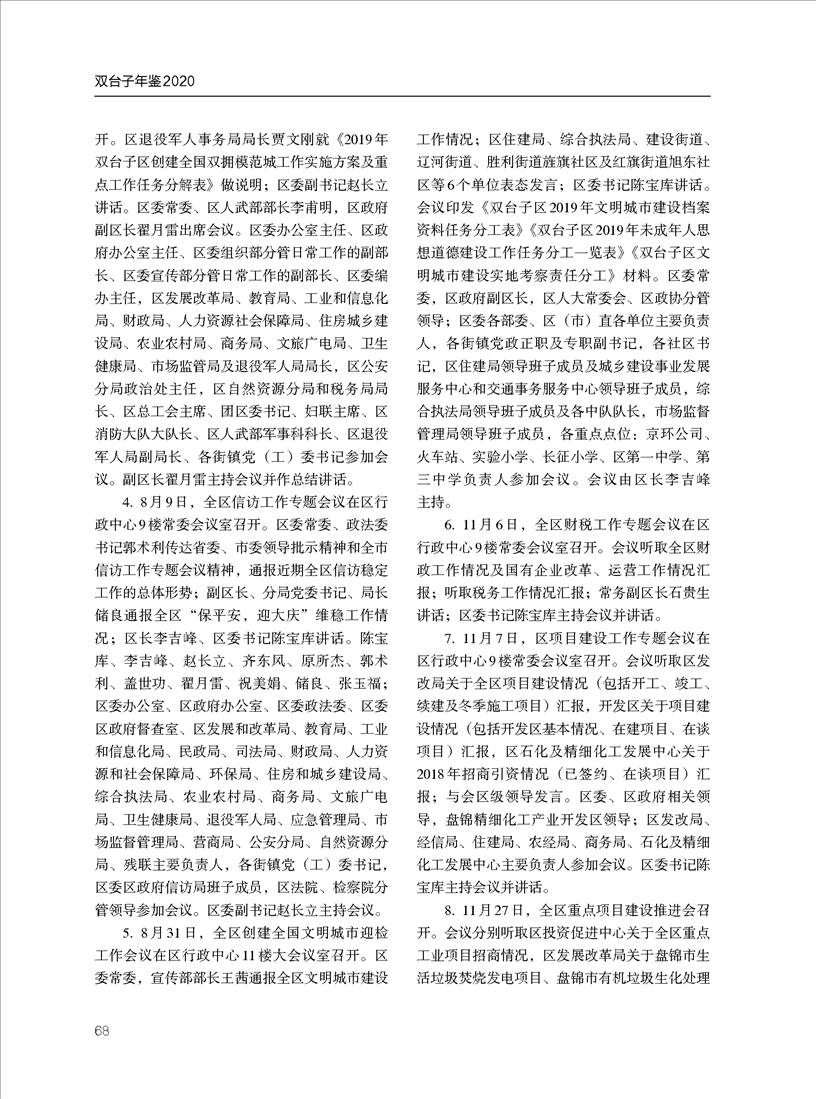 双台子年鉴2020

开。区退役军人事务局局长贾文刚就《2019年双台子区创建全国双拥模范城工作实施方案及重点工作任务分解表》做说明；区委副书记赵长立讲话。区委常委、区人武部部长李甫明，区政府副区长翟月雷出席会议。区委办公室主任、区政府办公室主任、区委组织部分管日常工作的副部长、区委宣传部分管日常工作的副部长、区委编办主任，区发展改革局、教育局、工业和信息化局、财政局、人力资源社会保障局、住房城乡建设局、农业农村局、商务局、文旅广电局、卫生健康局、市场监管局及退役军人局局长，区公安分局政治处主任，区自然资源分局和税务局局长、区总工会主席、团区委书记、妇联主席、区消防大队大队长、区人武部军事科科长、区退役军人局副局长、各街镇党（工）委书记参加会议。副区长翟月雷主持会议并作总结讲话。

4. 8月9日，全区信访工作专题会议在区行政中心9楼常委会议室召开。区委常委、政法委书记郭术利传达省委、市委领导批示精神和全市信访工作专题会议精神，通报近期全区信访稳定工作的总体形势；副区长、分局党委书记、局长储良通报全区“保平安，迎大庆”维稳工作情况；区长李吉峰、区委书记陈宝库讲话。陈宝库、李吉峰、赵长立、齐东风、原所杰、郭术利、盖世功、翟月雷、祝美娟、储良、张玉福；区委办公室、区政府办公室、区委政法委、区委区政府督查室、区发展和改革局、教育局、工业和信息化局、民政局、司法局、财政局、人力资源和社会保障局、环保局、住房和城乡建设局、综合执法局、农业农村局、商务局、文旅广电局、卫生健康局、退役军人局、应急管理局、市场监督管理局、营商局、公安分局、自然资源分局、残联主要负责人，各街镇党（工）委书记，区委区政府信访局班子成员，区法院、检察院分管领导参加会议。区委副书记赵长立主持会议。

5. 8月31日，全区创建全国文明城市迎检工作会议在区行政中心11楼大会议室召开。区委常委，宣传部部长王茜通报全区文明城市建设工作情况；区住建局、综合执法局、建设街道、辽河街道、胜利街道旌旗社区及红旗街道旭东社区等6个单位表态发言；区委书记陈宝库讲话。会议印发《双台子区2019年文明城市建设档案资料任务分工表》《双台子区2019年未成年人思想道德建设工作任务分工一览表》《双台子区文明城市建设实地考察责任分工》材料。区委常委，区政府副区长，区人大常委会、区政协分管领导；区委各部委、区（市）直各单位主要负责人，各街镇党政正职及专职副书记，各社区书记，区住建局领导班子成员及城乡建设事业发展服务中心和交通事务服务中心领导班子成员，综合执法局领导班子成员及各中队队长，市场监督管理局领导班子成员，各重点点位：京环公司、火车站、实验小学、长征小学、区第一中学、第三中学负责人参加会议。会议由区长李吉峰主持。

6. 11月6日，全区财税工作专题会议在区行政中心9楼常委会议室召开。会议听取全区财政工作情况及国有企业改革、运营工作情况汇报；听取税务工作情况汇报；常务副区长石贵生讲话；区委书记陈宝库主持会议并讲话。

7. 11月7日，区项目建设工作专题会议在区行政中心9楼常委会议室召开。会议听取区发改局关于全区项目建设情况（包括开工、竣工、续建及冬季施工项目）汇报，开发区关于项目建设情况（包括开发区基本情况、在建项目、在谈项目）汇报，区石化及精细化工发展中心关于2018年招商引资情况（已签约、在谈项目）汇报；与会区级领导发言。区委、区政府相关领导，盘锦精细化工产业开发区领导；区发改局、经信局、住建局、农经局、商务局、石化及精细化工发展中心主要负责人参加会议。区委书记陈宝库主持会议并讲话。

8. 11月27日，全区重点项目建设推进会召开。会议分别听取区投资促进中心关于全区重点工业项目招商情况，区发展改革局关于盘锦市生活垃圾焚烧发电项目、盘锦市有机垃圾生化处理

68